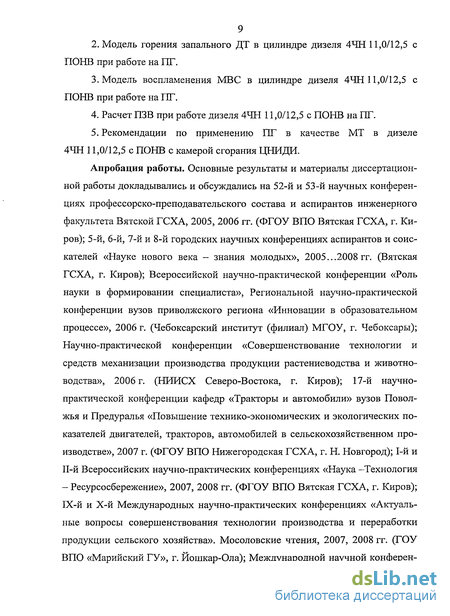 9

2. Модель горения запального ДТ в цилиндре дизеля 4ЧН 11,0/12,5 с ПОНВ при работе на ПГ.

3. Модель воспламенения МВС в цилиндре дизеля 4ЧН 11,0/12,5 с ПОНВ при работе на ПГ.

4. Расчет ПЗВ при работе дизеля 4ЧН 11,0/12,5 с ПОНВ на ПГ.

5. Рекомендации по применению ПГ в качестве МТ в дизеле 4ЧН 11,0/12,5 с ПОНВ с камерой сгорания ЦНИДИ.

Апробация работы. Основные результаты и материалы диссертационной работы докладывались и обсуждались на 52-й и 53-й научных конференциях профессорско-преподавательского состава и аспирантов инженерного факультета Вятской ГСХА, 2005, 2006 гг. (ФГОУ ВПО Вятская ГСХА, г. Киров); 5-й, 6-й, 7-й и 8-й городских научных конференциях аспирантов и соискателей «Науке нового века – знания молодых», 2005…2008 гг. (Вятская ГСХА, г. Киров); Всероссийской научно-практической конференции «Роль науки в формировании специалиста», Региональной научно-практической конференции вузов приволжского региона «Инновации в образовательном процессе», 2006 г. (Чебоксарский институт (филиал) МГОУ, г. Чебоксары); Научно-практической конференции «Совершенствование технологии и средств механизации производства продукции растениеводства и животноводства», 2006 г. (НИИСХ Северо-Востока, г. Киров); 17-й научно-практической конференции кафедр «Тракторы и автомобили» вузов Поволжья и Предуралья «Повышение технико-экономических и экологических показателей двигателей, тракторов, автомобилей в сельскохозяйственном производстве», 2007 г. (ФГОУ ВПО Нижегородская ГСХА, г. Н. Новгород); I-й и II-й Всероссийских научно-практических конференциях «Наука –Технология – Ресурсосбережение», 2007, 2008 гг. (ФГОУ ВПО Вятская ГСХА, г. Киров); IX-й и X-й Международных научно-практических конференциях «Актуальные вопросы совершенствования технологии производства и переработки продукции сельского хозяйства». Мосоловские чтения, 2007, 2008 гг. (ГОУ ВПО «Марийский ГУ», г. Йошкар-Ола); Международной научной конферен-

dsLib.net
библиотека диссертаций